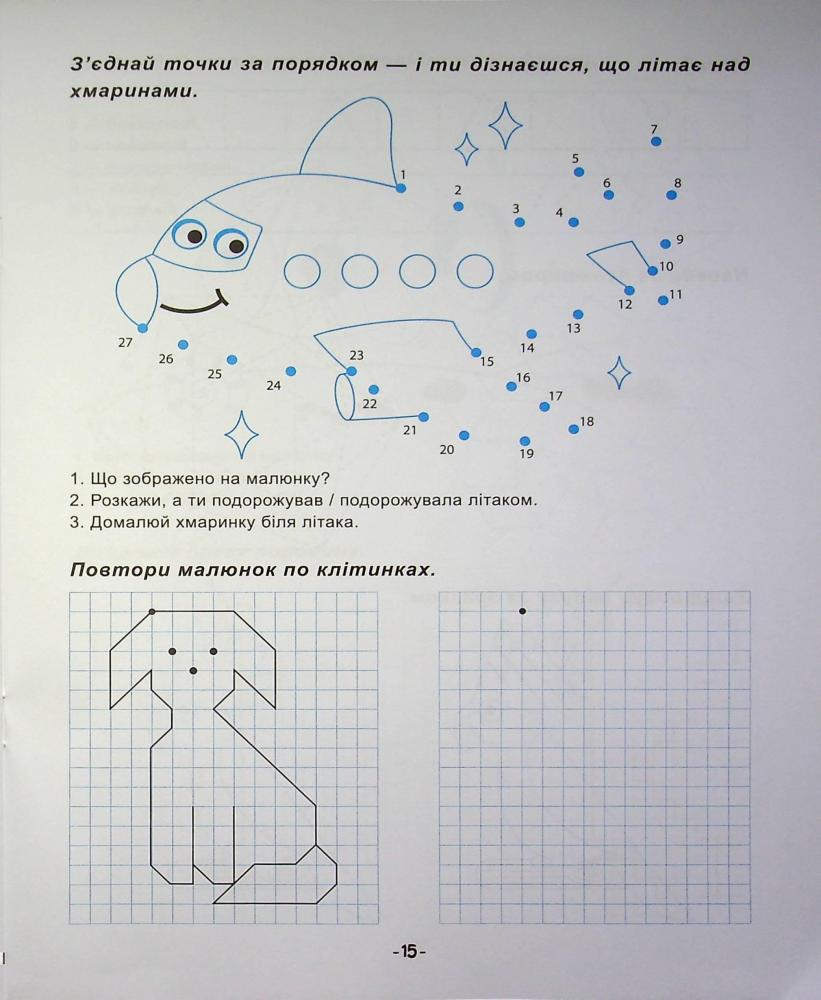 З'єднай точки за порядком — і ти дізнаєшся, що літає над хмаринами.

1
2
3
4
5
6
7
8
9
10
11
12
13
14
15
16
17
18
19
20
21
22
23
24
25
26
27

1. Що зображено на малюнку?
2. Розкажи, а ти подорожував / подорожувала літаком.
3. Домалюй хмаринку біля літака.

Повтори малюнок по клітинках.

-15-